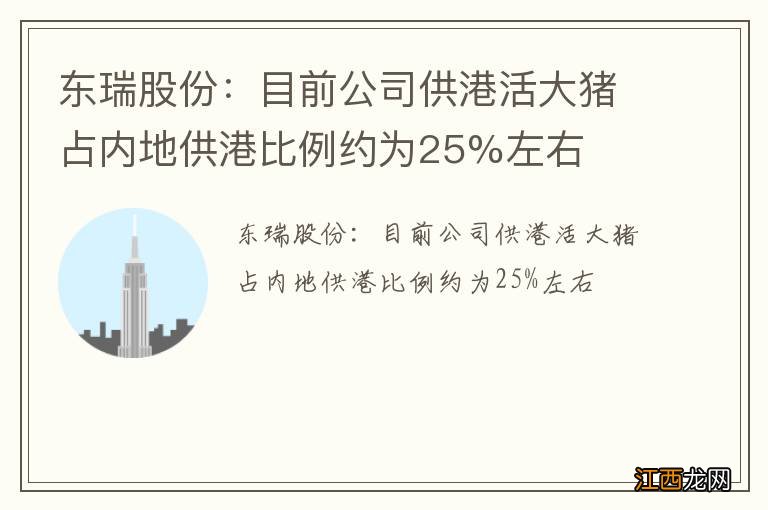 东瑞股份：目前公司供港活大猪占内地供港比例约为25%左右

东瑞股份：目前公司供港活大猪占内地供港比例约为25%左右

江西龙网